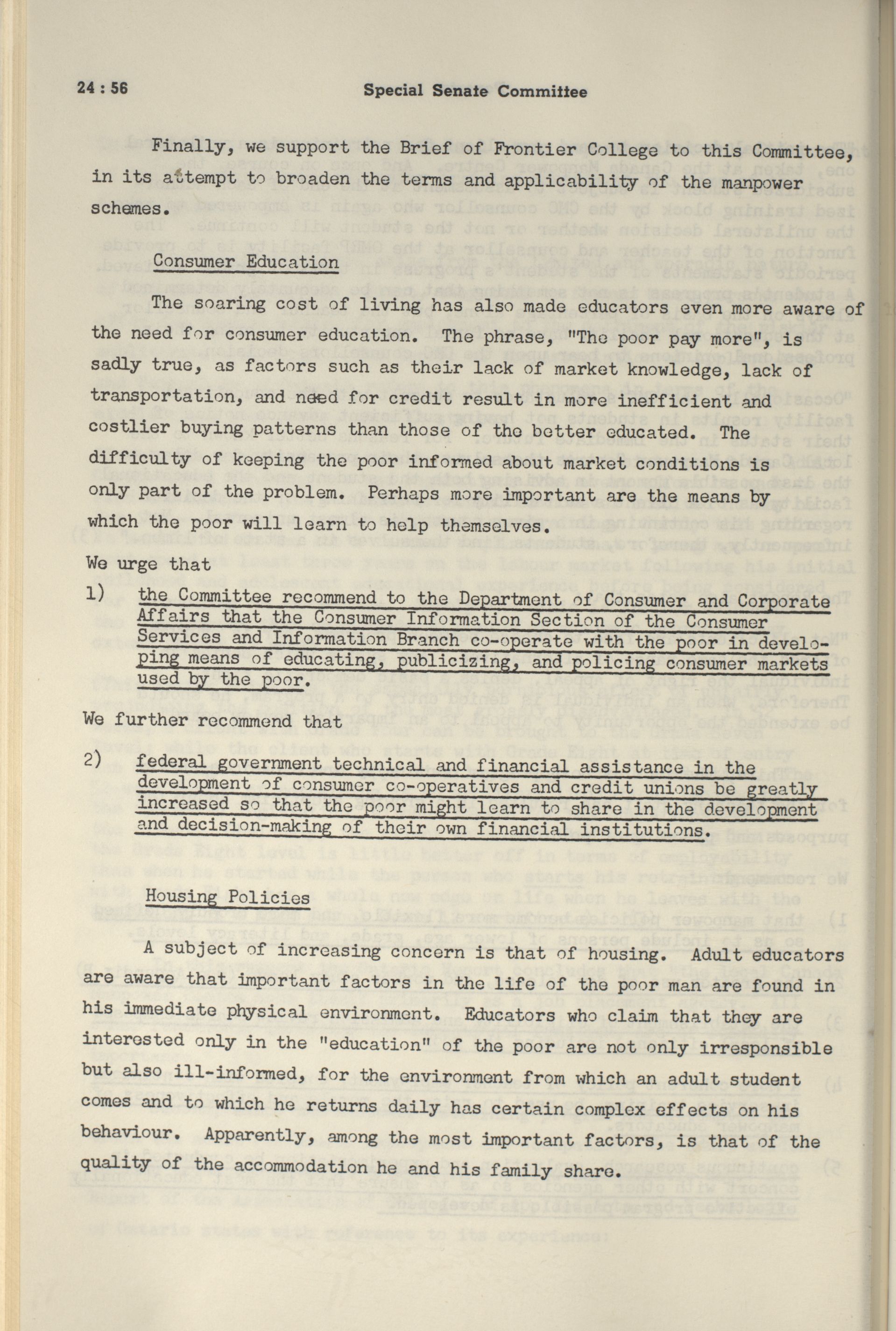 24 : 56 Special Senate Committee

Finally, we support the Brief of Frontier College to this Committee, in its attempt to broaden the terms and applicability of the manpower schemes.

Consumer Education

The soaring cost of living has also made educators even more aware of the need for consumer education. The phrase, "The poor pay more", is sadly true, as factors such as their lack of market knowledge, lack of transportation, and need for credit result in more inefficient and costlier buying patterns than those of the better educated. The difficulty of keeping the poor informed about market conditions is only part of the problem. Perhaps more important are the means by which the poor will learn to help themselves.

We urge that

1) the Committee recommend to the Department of Consumer and Corporate Affairs that the Consumer Information Section of the Consumer Services and Information Branch co-operate with the poor in developing means of educating, publicizing, and policing consumer markets used by the poor.

We further recommend that

2) federal government technical and financial assistance in the development of consumer co-operatives and credit unions be greatly increased so that the poor might learn to share in the development and decision-making of their own financial institutions.

Housing Policies

A subject of increasing concern is that of housing. Adult educators are aware that important factors in the life of the poor man are found in his immediate physical environment. Educators who claim that they are interested only in the "education" of the poor are not only irresponsible but also ill-informed, for the environment from which an adult student comes and to which he returns daily has certain complex effects on his behaviour. Apparently, among the most important factors, is that of the quality of the accommodation he and his family share.